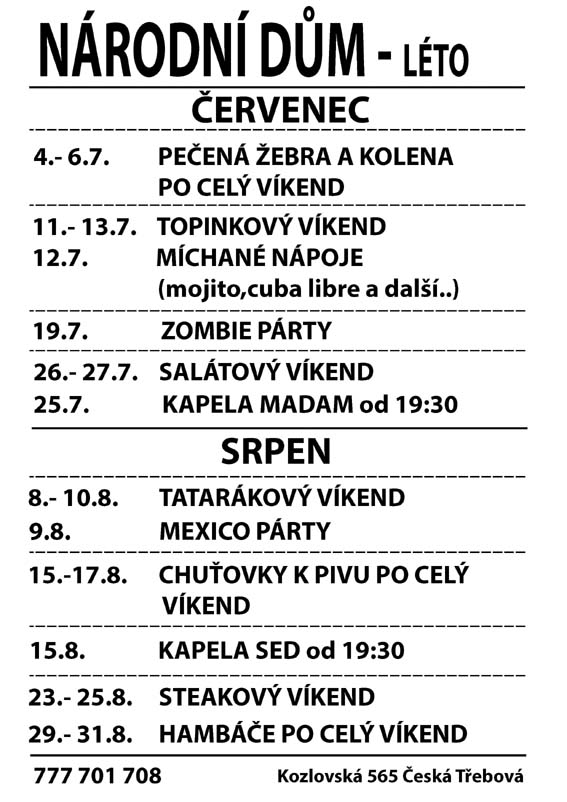 NÁRODNÍ DŮM - LÉTO

ČERVENEC

4.- 6.7. PEČENÁ ŽEBRA A KOLENA PO CELÝ VÍKEND

11.- 13.7. TOPINKOVÝ VÍKEND
12.7. MÍCHANÉ NÁPOJE (mojito,cuba libre a další..)

19.7. ZOMBIE PÁRTY

26.- 27.7. SALÁTOVÝ VÍKEND
25.7. KAPELA MADAM od 19:30

SRPEN

8.- 10.8. TATARÁKOVÝ VÍKEND
9.8. MEXICO PÁRTY

15.-17.8. CHUŤOVKY K PIVU PO CELÝ VÍKEND

15.8. KAPELA SED od 19:30

23.- 25.8. STEAKOVÝ VÍKEND
29.- 31.8. HAMBÁČE PO CELÝ VÍKEND

777 701 708 Kozlovská 565 Česká Třebová